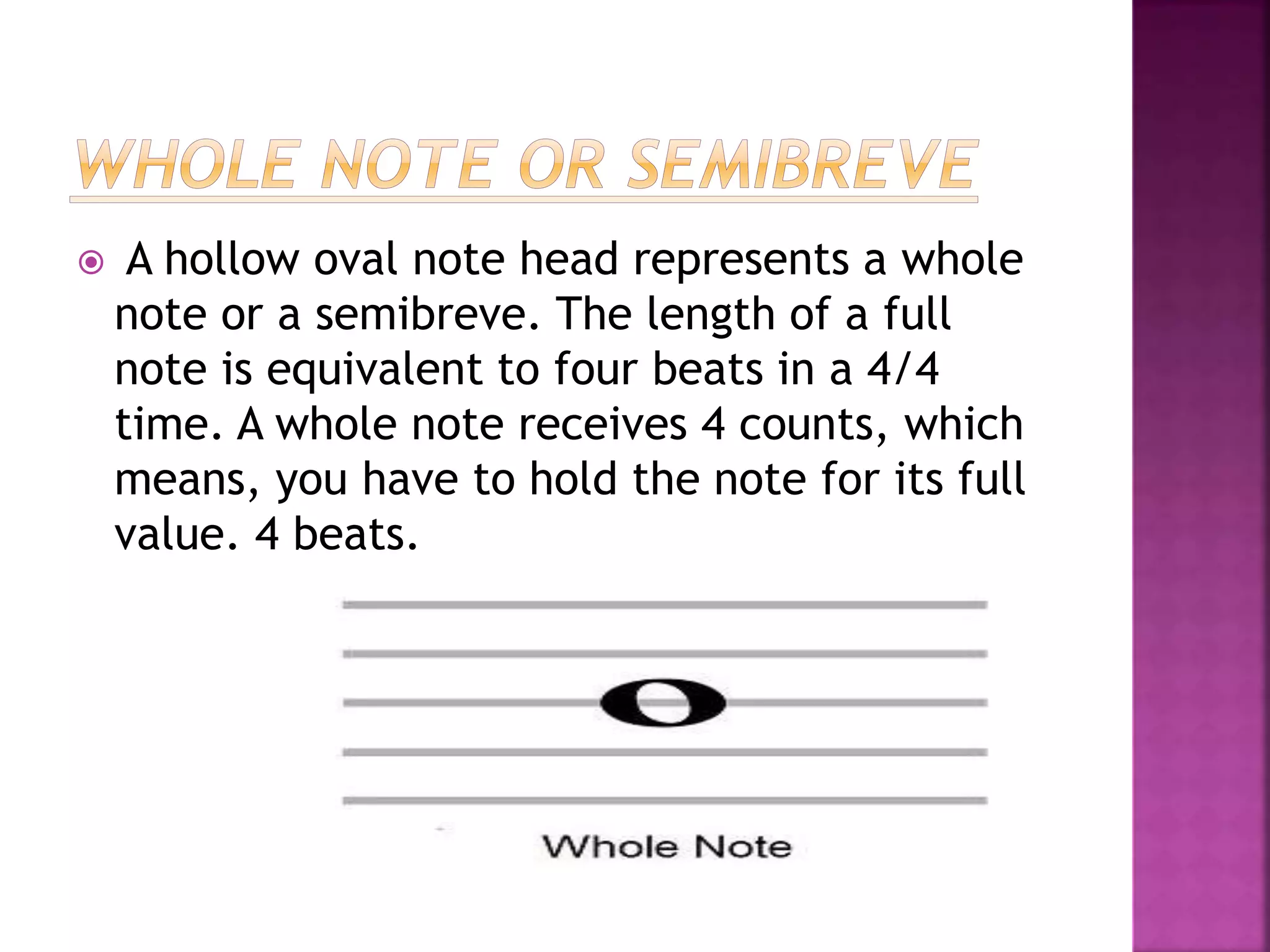 WHOLE NOTE OR SEMIBREVE

A hollow oval note head represents a whole note or a semibreve. The length of a full note is equivalent to four beats in a 4/4 time. A whole note receives 4 counts, which means, you have to hold the note for its full value. 4 beats.

Whole Note